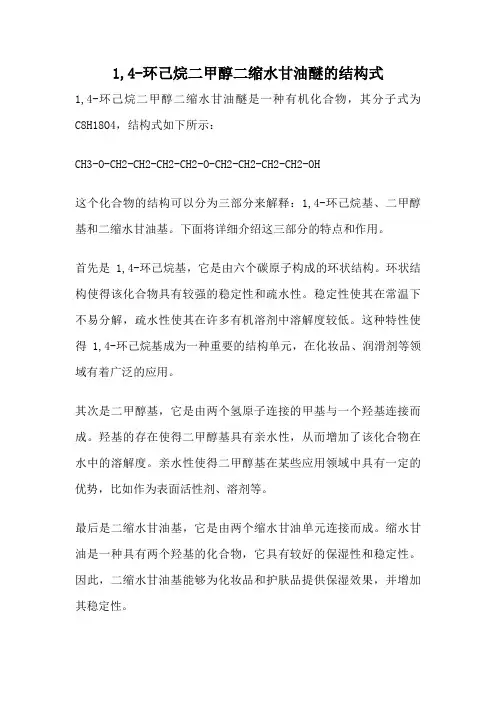 1,4-环己烷二甲醇二缩水甘油醚的结构式

1,4-环己烷二甲醇二缩水甘油醚是一种有机化合物，其分子式为C8H18O4，结构式如下所示：

CH3-O-CH2-CH2-CH2-CH2-O-CH2-CH2-CH2-CH2-OH

这个化合物的结构可以分为三部分来解释：1,4-环己烷基、二甲醇基和二缩水甘油基。下面将详细介绍这三部分的特点和作用。

首先是 1,4-环己烷基，它是由六个碳原子构成的环状结构。环状结构使得该化合物具有较强的稳定性和疏水性。稳定性使其在常温下不易分解，疏水性使其在许多有机溶剂中溶解度较低。这种特性使得 1,4-环己烷基成为一种重要的结构单元，在化妆品、润滑剂等领域有着广泛的应用。

其次是二甲醇基，它是由两个氢原子连接的甲基与一个羟基连接而成。羟基的存在使得二甲醇基具有亲水性，从而增加了该化合物在水中的溶解度。亲水性使得二甲醇基在某些应用领域中具有一定的优势，比如作为表面活性剂、溶剂等。

最后是二缩水甘油基，它是由两个缩水甘油单元连接而成。缩水甘油是一种具有两个羟基的化合物，它具有较好的保湿性和稳定性。因此，二缩水甘油基能够为化妆品和护肤品提供保湿效果，并增加其稳定性。